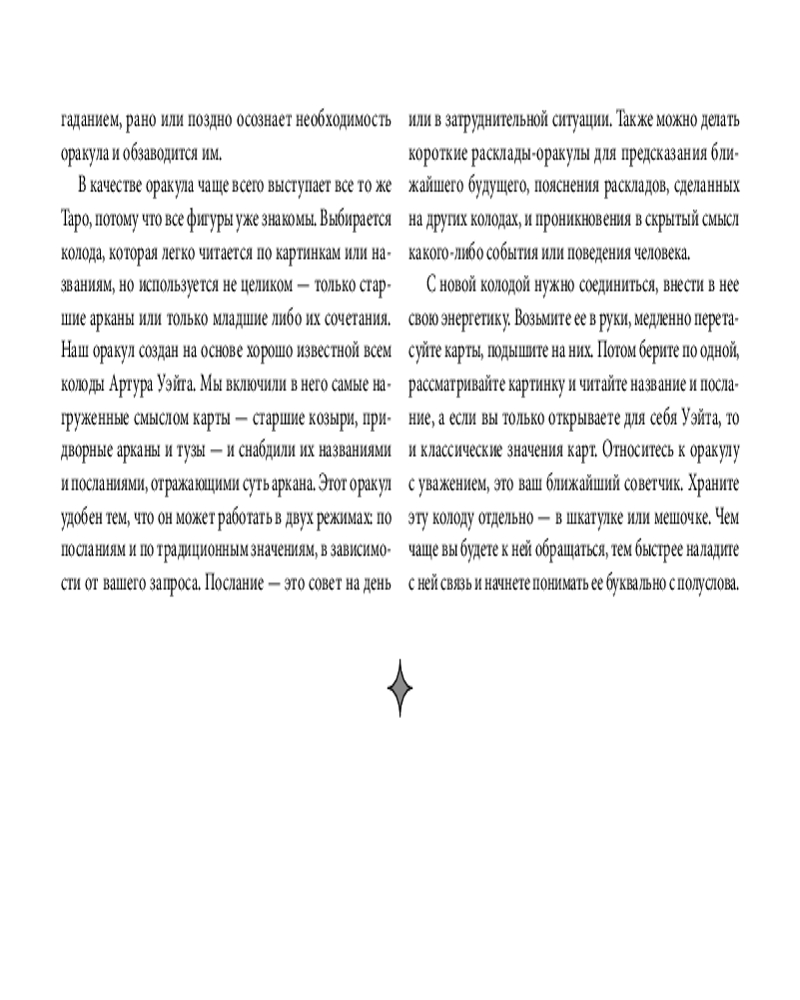 гаданием, рано или поздно осознает необходимость оракула и обзаводится им.

В качестве оракула чаще всего выступает все то же Таро, потому что все фигуры уже знакомы. Выбирается колода, которая легко читается по картинкам или названиям, но используется не целиком — только старшие арканы или только младшие либо их сочетания. Наш оракул создан на основе хорошо известной всем колоды Артура Уэйта. Мы включили в него самые нагруженные смыслом карты — старшие козыри, придворные арканы и тузы — и снабдили их названиями и посланиями, отражающими суть аркана. Этот оракул удобен тем, что он может работать в двух режимах: по посланиям и по традиционным значениям, в зависимости от вашего запроса. Послание — это совет на день или в затруднительной ситуации. Также можно делать короткие расклады-оракулы для предсказания ближайшего будущего, пояснения раскладов, сделанных на других колодах, и проникновения в скрытый смысл какого-либо события или поведения человека.

С новой колодой нужно соединиться, внести в нее свою энергетику. Возьмите ее в руки, медленно перетасуйте карты, подышите на них. Потом берите по одной, рассматривайте картинку и читайте название и послание, а если вы только открываете для себя Уэйта, то и классические значения карт. Относитесь к оракулу с уважением, это ваш ближайший советчик. Храните эту колоду отдельно — в шкатулке или мешочке. Чем чаще вы будете к ней обращаться, тем быстрее наладите с ней связь и начнете понимать ее буквально с полуслова.